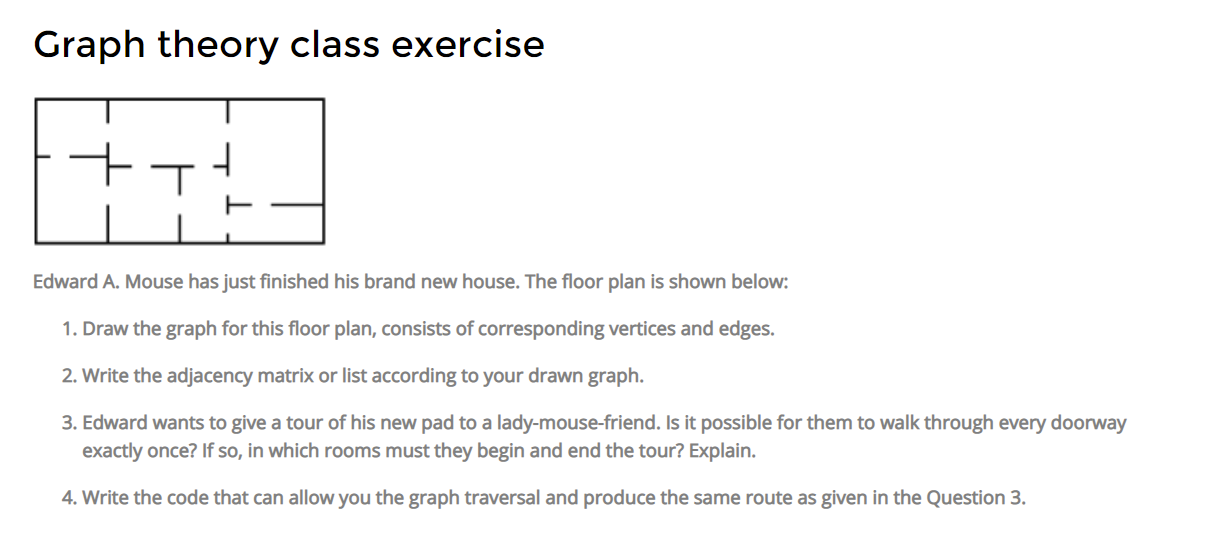 Graph theory class exercise

Edward A. Mouse has just finished his brand new house. The floor plan is shown below:

1. Draw the graph for this floor plan, consists of corresponding vertices and edges.

2. Write the adjacency matrix or list according to your drawn graph.

3. Edward wants to give a tour of his new pad to a lady-mouse-friend. Is it possible for them to walk through every doorway exactly once? If so, in which rooms must they begin and end the tour? Explain.

4. Write the code that can allow you the graph traversal and produce the same route as given in the Question 3.